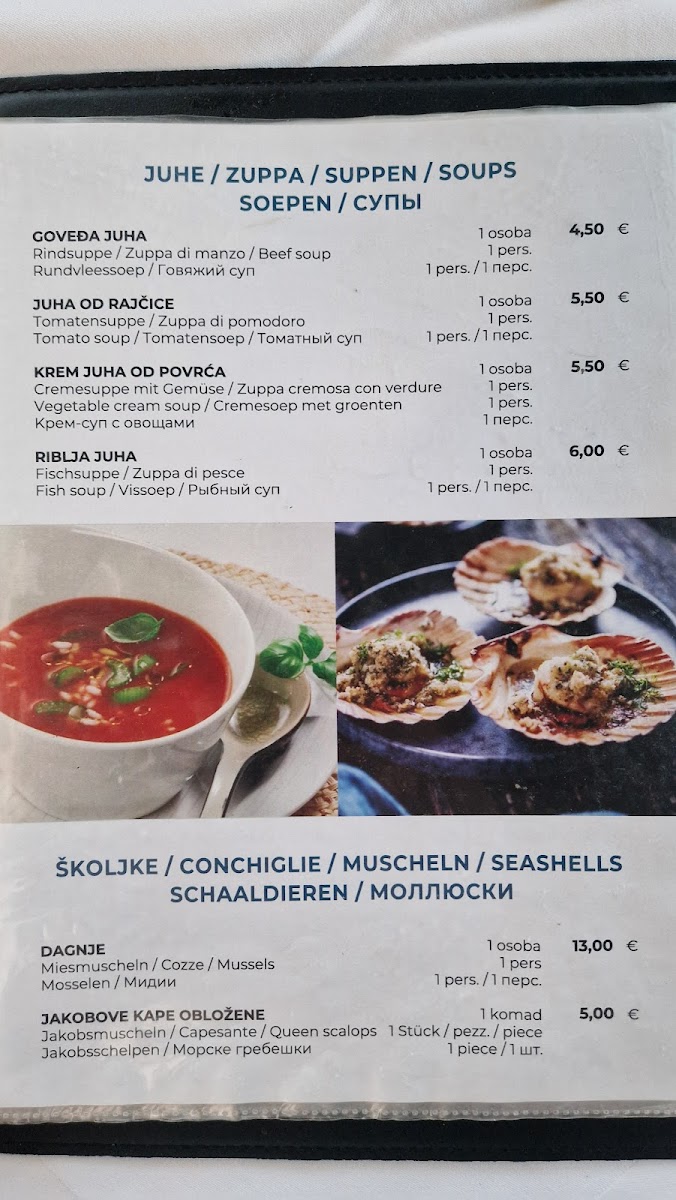 JUHE / ZUPPA / SUPPEN / SOUPS
SOEPEN / СУПЫ

GOVEĐA JUHA
Rindsuppe / Zuppa di manzo / Beef soup
Rundvleessoep / Говяжий суп
1 osoba
1 pers.
1 pers. / 1 перс.
4,50 €

JUHA OD RAJČICE
Tomatensuppe / Zuppa di pomodoro
Tomato soup / Tomatensoep / Томатный суп
1 osoba
1 pers.
1 pers. / 1 перс.
5,50 €

KREM JUHA OD POVRĆA
Cremesuppe mit Gemüse / Zuppa cremosa con verdure
Vegetable cream soup / Cremesoep met groenten
Крем-суп с овощами
1 osoba
1 pers.
1 pers.
1 перс.
5,50 €

RIBLJA JUHA
Fischsuppe / Zuppa di pesce
Fish soup / Vissoep / Рыбный суп
1 osoba
1 pers.
1 pers. / 1 перс.
6,00 €

ŠKOLJKE / CONCHIGLIE / MUSCHELN / SEASHELLS
SCHAALDIEREN / МОЛЛЮСКИ

DAGNJE
Miesmuscheln / Cozze / Mussels
Mosselen / Мидии
1 osoba
1 pers
1 pers. / 1 перс.
13,00 €

JAKOBOVE KAPE OBLOŽENE
Jakobsmuscheln / Capesante / Queen scalops
Jakobsschelpen / Морске гребешки
1 komad
1 Stück / pezz. / piece
1 piece / 1 шт.
5,00 €